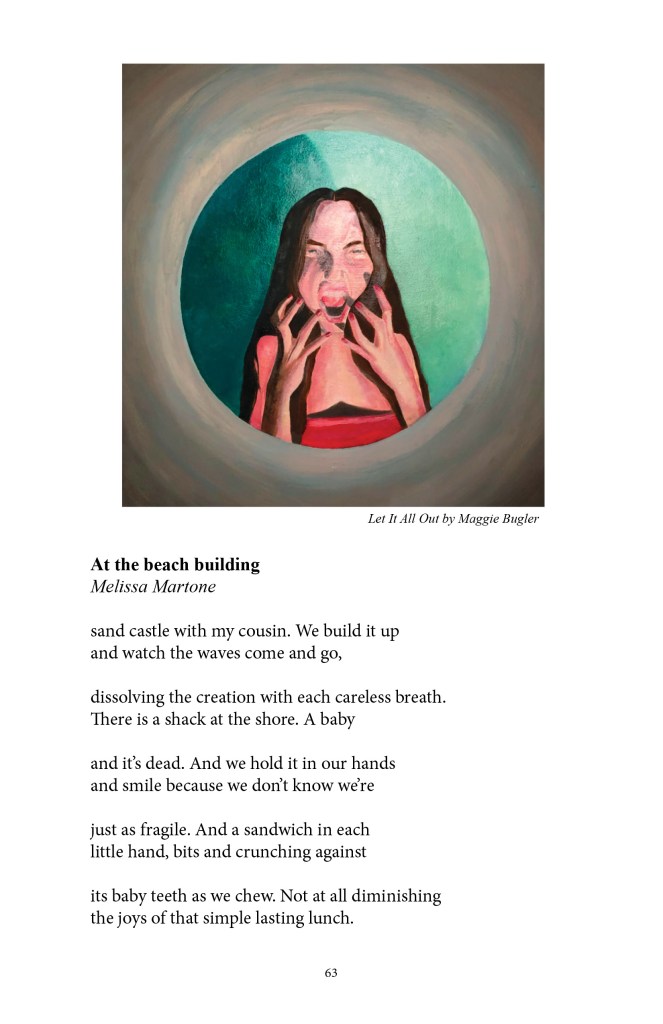 Let It All Out by Maggie Bugler

At the beach building
Melissa Martone

sand castle with my cousin. We build it up
and watch the waves come and go,

dissolving the creation with each careless breath.
There is a shack at the shore. A baby

and it's dead. And we hold it in our hands
and smile because we don't know we're

just as fragile. And a sandwich in each
little hand, bits and crunching against

its baby teeth as we chew. Not at all diminishing
the joys of that simple lasting lunch.

63